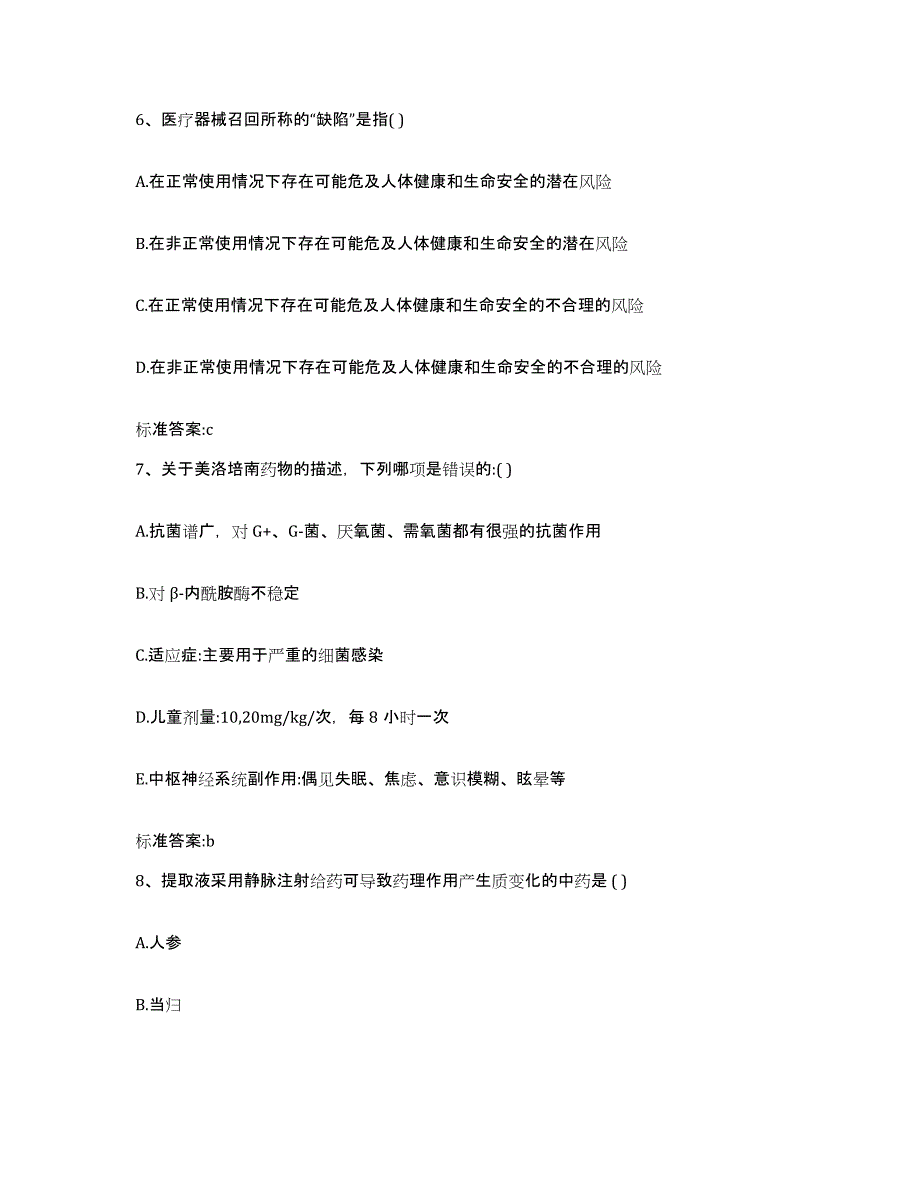 6、医疗器械召回所称的“缺陷”是指( )

A.在正常使用情况下存在可能危及人体健康和生命安全的潜在风险

B.在非正常使用情况下存在可能危及人体健康和生命安全的潜在风险

C.在正常使用情况下存在可能危及人体健康和生命安全的不合理的风险

D.在非正常使用情况下存在可能危及人体健康和生命安全的不合理的风险

标准答案:c

7、关于美洛培南药物的描述，下列哪项是错误的:( )

A.抗菌谱广，对 G+、G-菌、厌氧菌、需氧菌都有很强的抗菌作用

B.对 β-内酰胺酶不稳定

C.适应症:主要用于严重的细菌感染

D.儿童剂量:10,20mg/kg/次，每 8 小时一次

E.中枢神经系统副作用:偶见失眠、焦虑、意识模糊、眩晕等

标准答案:b

8、提取液采用静脉注射给药可导致药理作用产生质变化的中药是 ( )

A.人参

B.当归